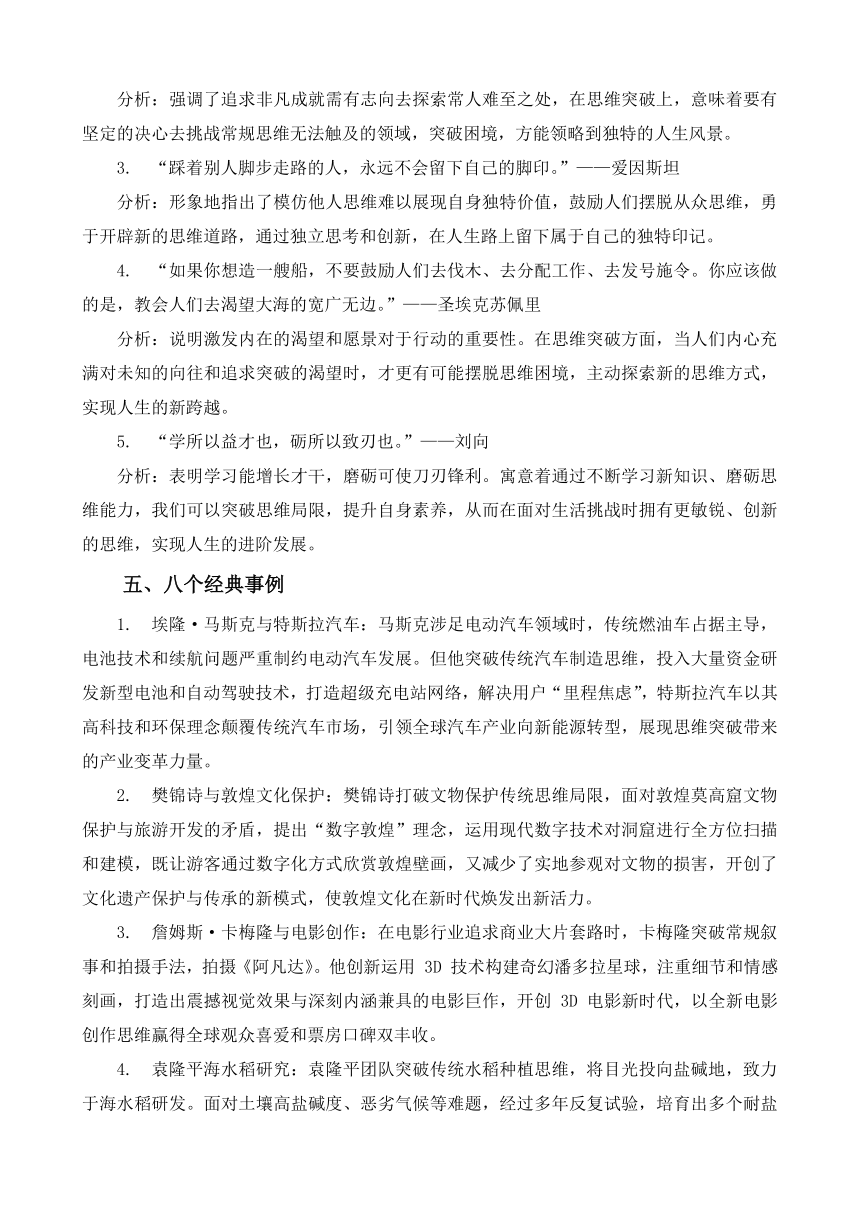 分析：强调了追求非凡成就需有志向去探索常人难至之处，在思维突破上，意味着要有坚定的决心去挑战常规思维无法触及的领域，突破困境，方能领略到独特的人生风景。

3. “踩着别人脚步走路的人，永远不会留下自己的脚印。”——爱因斯坦

分析：形象地指出了模仿他人思维难以展现自身独特价值，鼓励人们摆脱从众思维，勇于开辟新的思维道路，通过独立思考和创新，在人生路上留下属于自己的独特印记。

4. “如果你想造一艘船，不要鼓励人们去伐木、去分配工作、去发号施令。你应该做的是，教会人们去渴望大海的宽广无边。”——圣埃克苏佩里

分析：说明激发内在的渴望和愿景对于行动的重要性。在思维突破方面，当人们内心充满对未知的向往和追求突破的渴望时，才更有可能摆脱思维困境，主动探索新的思维方式，实现人生的新跨越。

5. “学所以益才也，砺所以致刃也。”——刘向

分析：表明学习能增长才干，磨砺可使刀刃锋利。寓意着通过不断学习新知识、磨砺思维能力，我们可以突破思维局限，提升自身素养，从而在面对生活挑战时拥有更敏锐、创新的思维，实现人生的进阶发展。

五、八个经典事例

1. 埃隆·马斯克与特斯拉汽车：马斯克涉足电动汽车领域时，传统燃油车占据主导，电池技术和续航问题严重制约电动汽车发展。但他突破传统汽车制造思维，投入大量资金研发新型电池和自动驾驶技术，打造超级充电站网络，解决用户“里程焦虑”，特斯拉汽车以其高科技和环保理念颠覆传统汽车市场，引领全球汽车产业向新能源转型，展现思维突破带来的产业变革力量。

2. 樊锦诗与敦煌文化保护：樊锦诗打破文物保护传统思维局限，面对敦煌莫高窟文物保护与旅游开发的矛盾，提出“数字敦煌”理念，运用现代数字技术对洞窟进行全方位扫描和建模，既让游客通过数字化方式欣赏敦煌壁画，又减少了实地参观对文物的损害，开创了文化遗产保护与传承的新模式，使敦煌文化在新时代焕发出新活力。

3. 詹姆斯·卡梅隆与电影创作：在电影行业追求商业大片套路时，卡梅隆突破常规叙事和拍摄手法，拍摄《阿凡达》。他创新运用 3D 技术构建奇幻潘多拉星球，注重细节和情感刻画，打造出震撼视觉效果与深刻内涵兼具的电影巨作，开创 3D 电影新时代，以全新电影创作思维赢得全球观众喜爱和票房口碑双丰收。

4. 袁隆平海水稻研究：袁隆平团队突破传统水稻种植思维，将目光投向盐碱地，致力于海水稻研发。面对土壤高盐碱度、恶劣气候等难题，经过多年反复试验，培育出多个耐盐